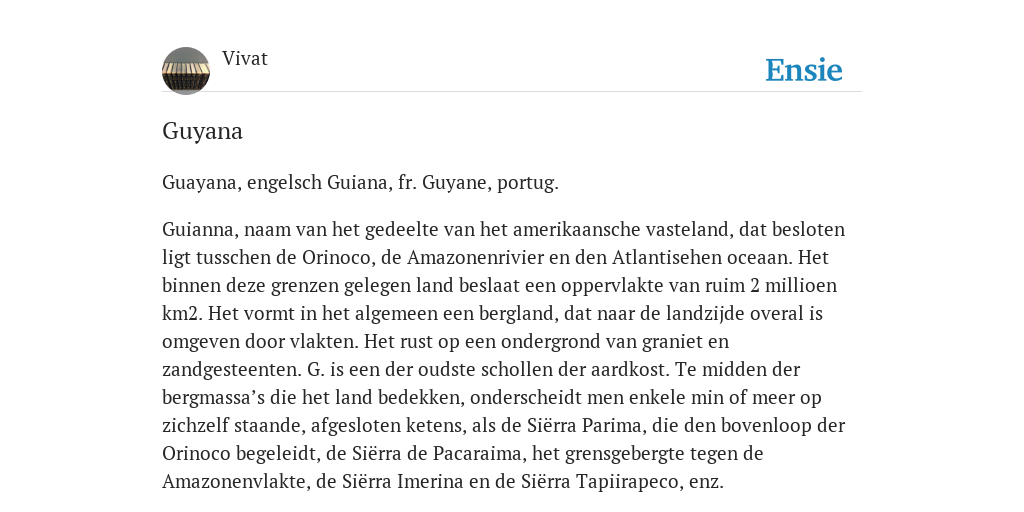 Vivat

Ensie

Guyana

Guayana, engelsch Guiana, fr. Guyane, portug.

Guianna, naam van het gedeelte van het amerikaansche vasteland, dat besloten ligt tusschen de Orinoco, de Amazonenrivier en den Atlantisehen oceaan. Het binnen deze grenzen gelegen land beslaat een oppervlakte van ruim 2 millioen km2. Het vormt in het algemeen een bergland, dat naar de landzijde overal is omgeven door vlakten. Het rust op een ondergrond van graniet en zandgesteenten. G. is een der oudste schollen der aardkost. Te midden der bergmassa’s die het land bedekken, onderscheidt men enkele min of meer op zichzelf staande, afgesloten ketens, als de Siërra Parima, die den bovenloop der Orinoco begeleidt, de Siërra de Pacaraima, het grensgebergte tegen de Amazonenvlakte, de Siërra Imerina en de Siërra Tapiirapeco, enz.